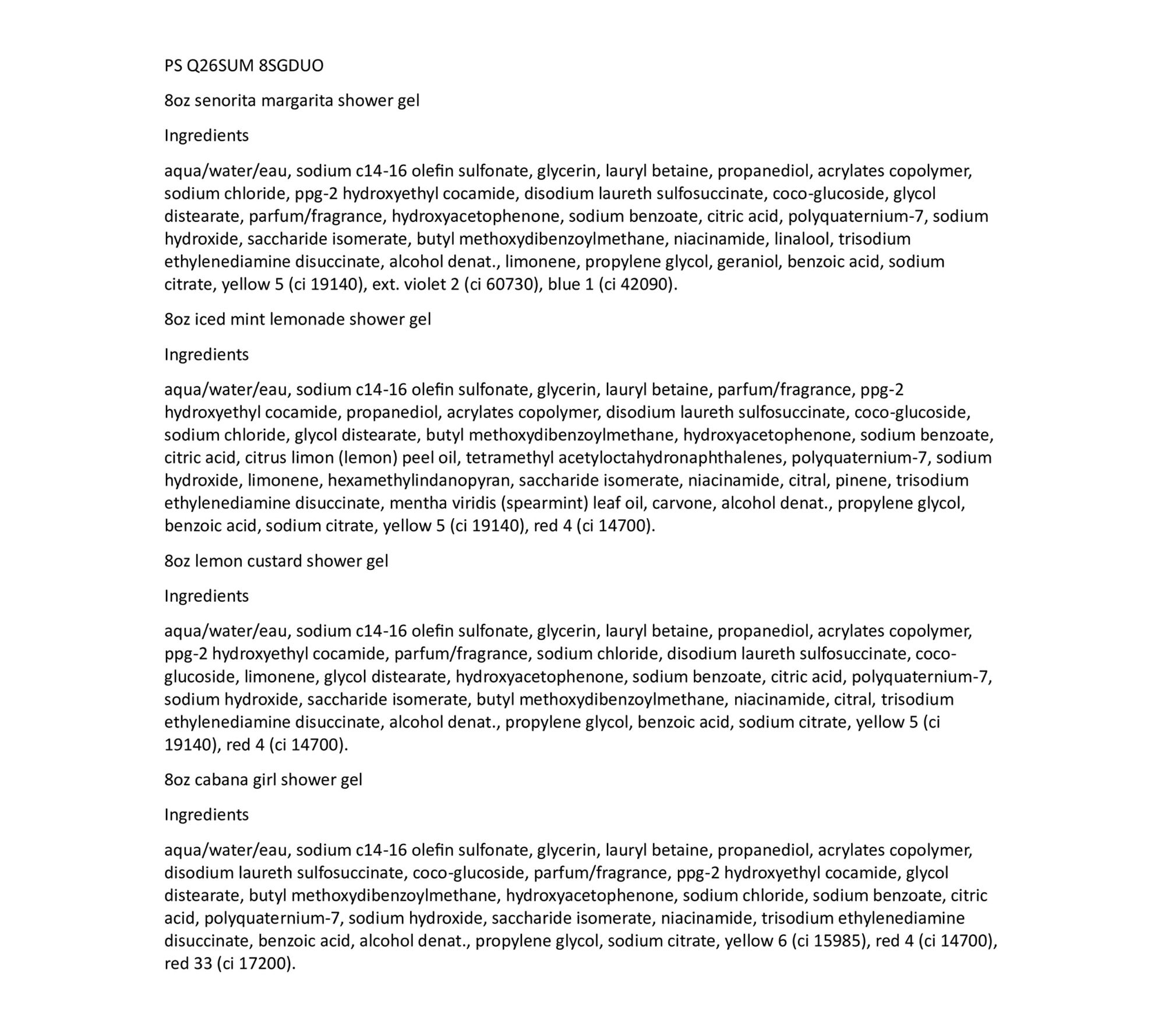 PS Q26SUM 8SGDUO

8oz senorita margarita shower gel

Ingredients

aqua/water/eau, sodium c14-16 olefin sulfonate, glycerin, lauryl betaine, propanediol, acrylates copolymer, sodium chloride, ppg-2 hydroxyethyl cocamide, disodium laureth sulfosuccinate, coco-glucoside, glycol distearate, parfum/fragrance, hydroxyacetophenone, sodium benzoate, citric acid, polyquaternium-7, sodium hydroxide, saccharide isomerate, butyl methoxydibenzoylmethane, niacinamide, linalool, trisodium ethylenediamine disuccinate, alcohol denat., limonene, propylene glycol, geraniol, benzoic acid, sodium citrate, yellow 5 (ci 19140), ext. violet 2 (ci 60730), blue 1 (ci 42090).

8oz iced mint lemonade shower gel

Ingredients

aqua/water/eau, sodium c14-16 olefin sulfonate, glycerin, lauryl betaine, parfum/fragrance, ppg-2 hydroxyethyl cocamide, propanediol, acrylates copolymer, disodium laureth sulfosuccinate, coco-glucoside, sodium chloride, glycol distearate, butyl methoxydibenzoylmethane, hydroxyacetophenone, sodium benzoate, citric acid, citrus limon (lemon) peel oil, tetramethyl acetyloctahydronaphthalenes, polyquaternium-7, sodium hydroxide, limonene, hexamethylindanopyran, saccharide isomerate, niacinamide, citral, pinene, trisodium ethylenediamine disuccinate, mentha viridis (spearmint) leaf oil, carvone, alcohol denat., propylene glycol, benzoic acid, sodium citrate, yellow 5 (ci 19140), red 4 (ci 14700).

8oz lemon custard shower gel

Ingredients

aqua/water/eau, sodium c14-16 olefin sulfonate, glycerin, lauryl betaine, propanediol, acrylates copolymer, ppg-2 hydroxyethyl cocamide, parfum/fragrance, sodium chloride, disodium laureth sulfosuccinate, coco-glucoside, limonene, glycol distearate, hydroxyacetophenone, sodium benzoate, citric acid, polyquaternium-7, sodium hydroxide, saccharide isomerate, butyl methoxydibenzoylmethane, niacinamide, citral, trisodium ethylenediamine disuccinate, alcohol denat., propylene glycol, benzoic acid, sodium citrate, yellow 5 (ci 19140), red 4 (ci 14700).

8oz cabana girl shower gel

Ingredients

aqua/water/eau, sodium c14-16 olefin sulfonate, glycerin, lauryl betaine, propanediol, acrylates copolymer, disodium laureth sulfosuccinate, coco-glucoside, parfum/fragrance, ppg-2 hydroxyethyl cocamide, glycol distearate, butyl methoxydibenzoylmethane, hydroxyacetophenone, sodium chloride, sodium benzoate, citric acid, polyquaternium-7, sodium hydroxide, saccharide isomerate, niacinamide, trisodium ethylenediamine disuccinate, benzoic acid, alcohol denat., propylene glycol, sodium citrate, yellow 6 (ci 15985), red 4 (ci 14700), red 33 (ci 17200).